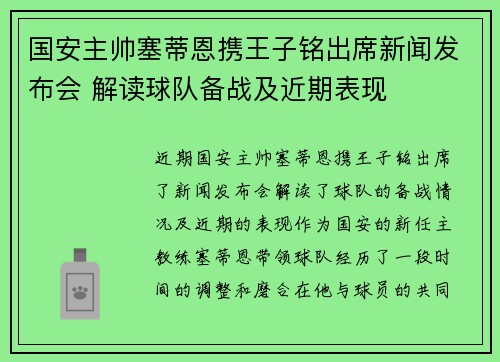 国安主帅塞蒂恩携王子铭出席新闻发布会 解读球队备战及近期表现

近期国安主帅塞蒂恩携王子铭出席了新闻发布会解读了球队的备战情况及近期的表现作为国安的新任主教练塞蒂恩带领球队经历了一段时间的调整和磨合在他与球员的共同